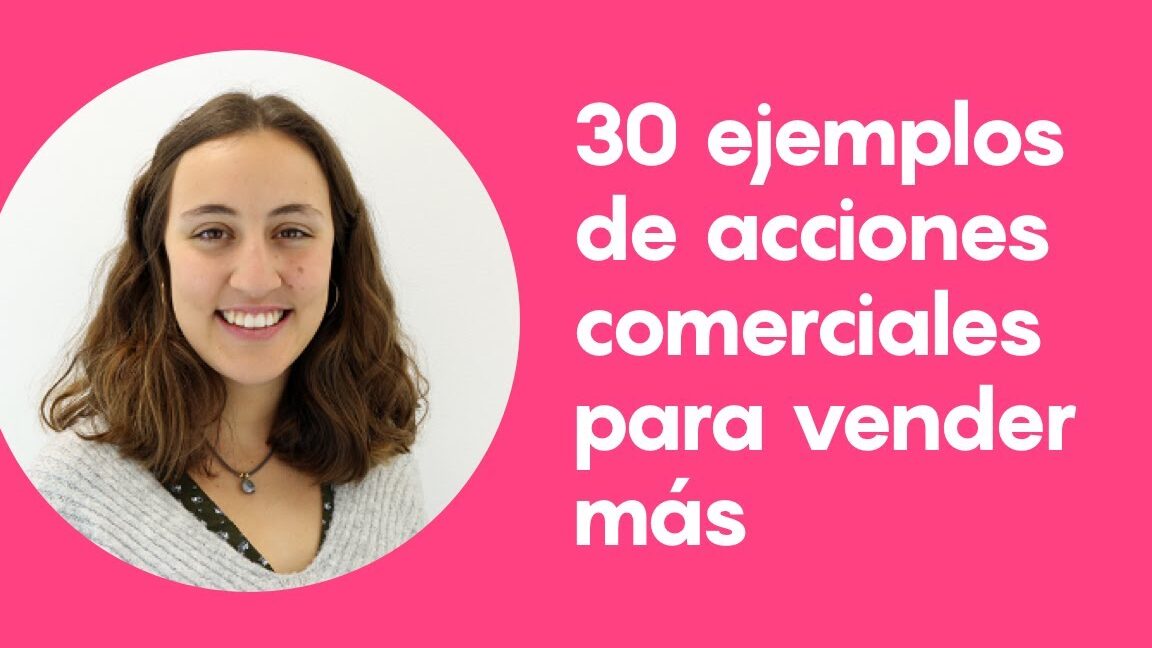 30 ejemplos de acciones comerciales para vender más